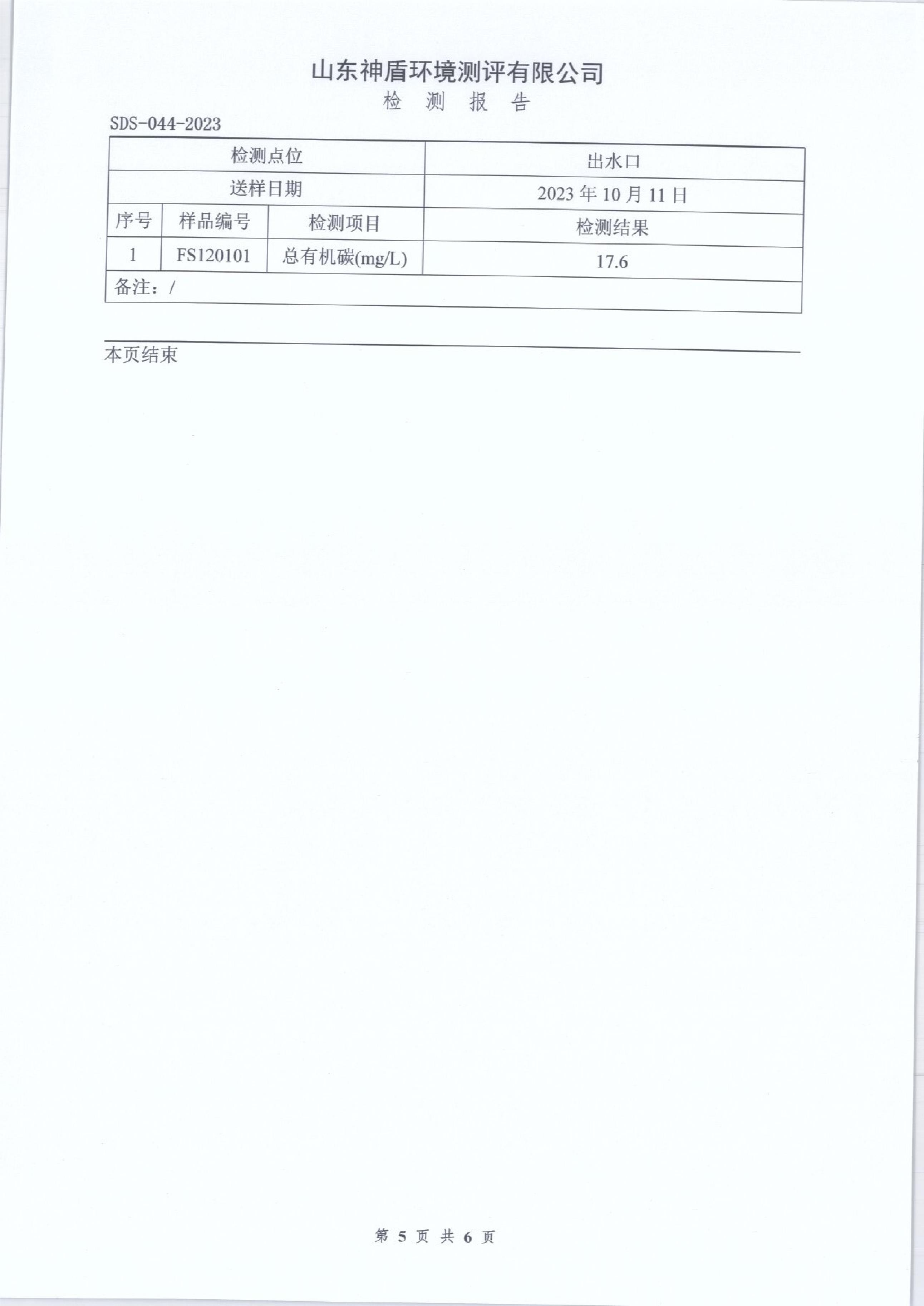 山东神盾环境测评有限公司
检 测 报 告

SDS-044-2023

| 检测点位 | | | 出水口 |
|---|---|---|---|
| 送样日期 | | | 2023年10月11日 |
| 序号 | 样品编号 | 检测项目 | 检测结果 |
| 1 | FS120101 | 总有机碳(mg/L) | 17.6 |
| 备注：/ | | | |

本页结束

第5页 共6页